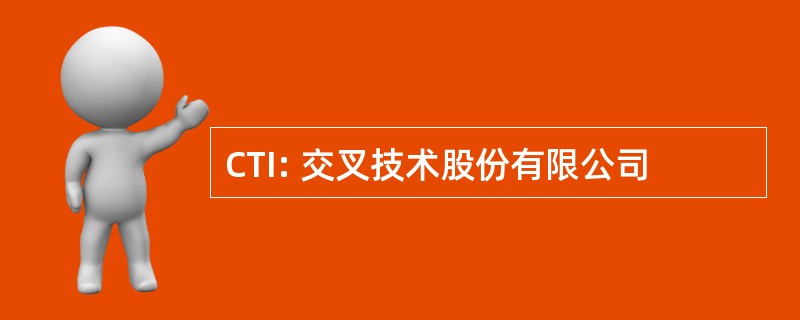 CTI: 交叉技术股份有限公司